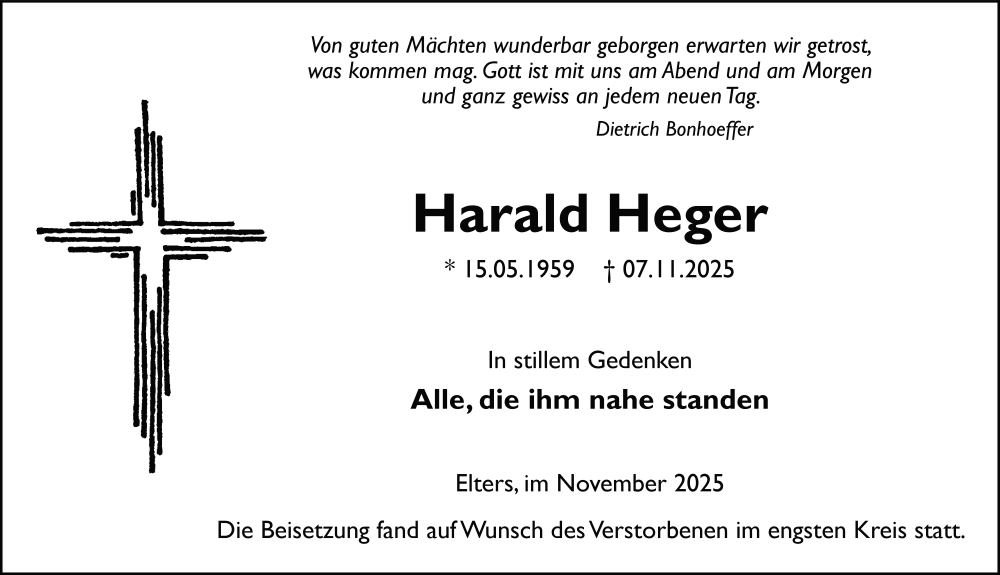 Von guten Mächten wunderbar geborgen erwarten wir getrost, was kommen mag. Gott ist mit uns am Abend und am Morgen und ganz gewiss an jedem neuen Tag.

Dietrich Bonhoeffer

Harald Heger

* 15.05.1959 † 07.11.2025

In stillem Gedenken

Alle, die ihm nahe standen

Elters, im November 2025

Die Beisetzung fand auf Wunsch des Verstorbenen im engsten Kreis statt.